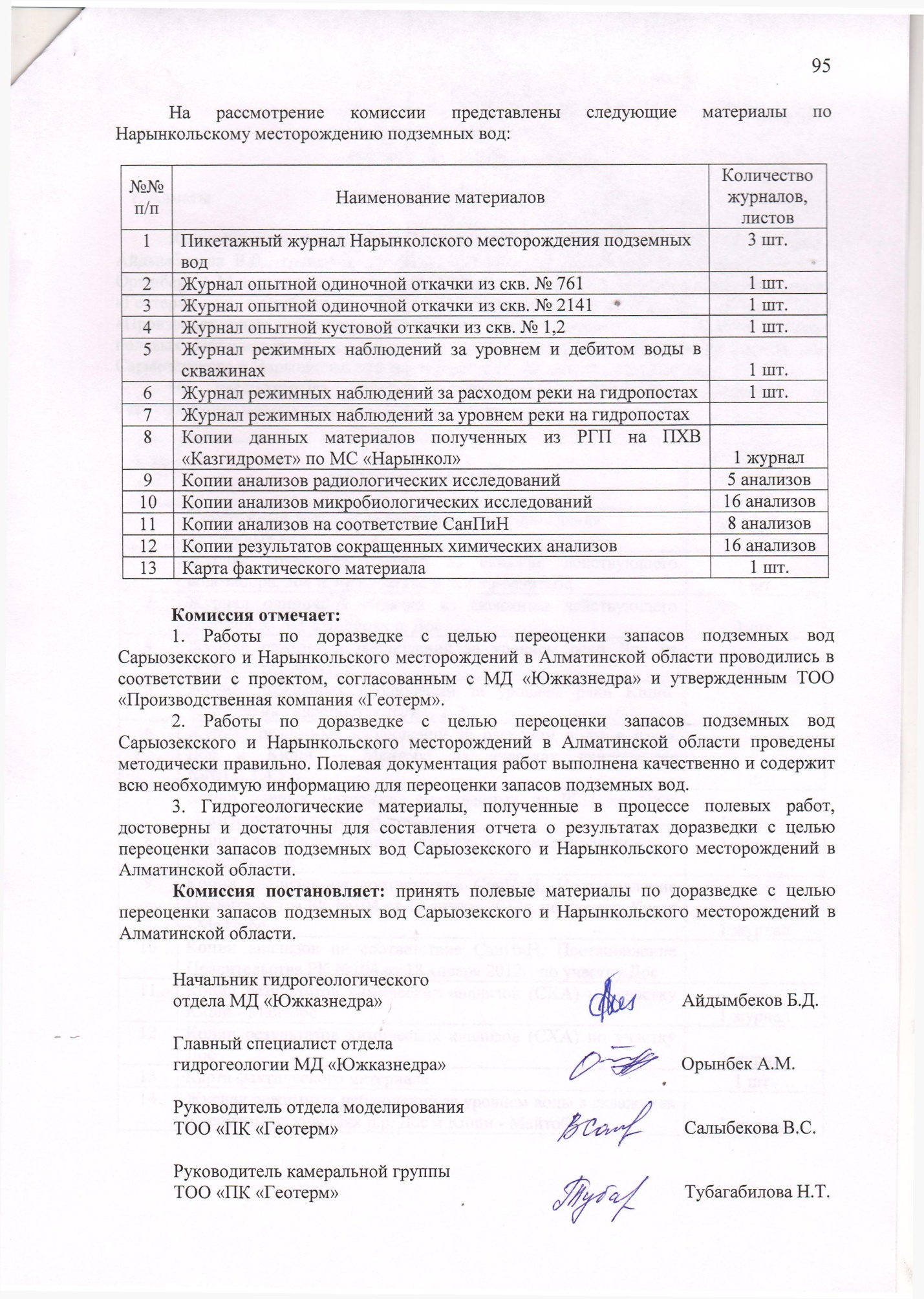 95

На рассмотрение комиссии представлены следующие материалы по Нарынкольскому месторождению подземных вод:

| №№ п/п | Наименование материалов | Количество журналов, листов |
|---|---|---|
| 1 | Пикетажный журнал Нарынколского месторождения подземных вод | 3 шт. |
| 2 | Журнал опытной одиночной откачки из скв. № 761 | 1 шт. |
| 3 | Журнал опытной одиночной откачки из скв. № 2141 | 1 шт. |
| 4 | Журнал опытной кустовой откачки из скв. № 1,2 | 1 шт. |
| 5 | Журнал режимных наблюдений за уровнем и дебитом воды в скважинах | 1 шт. |
| 6 | Журнал режимных наблюдений за расходом реки на гидропостах | 1 шт. |
| 7 | Журнал режимных наблюдений за уровнем реки на гидропостах | |
| 8 | Копии данных материалов полученных из РГП на ПХВ «Казгидромет» по МС «Нарынкол» | 1 журнал |
| 9 | Копии анализов радиологических исследований | 5 анализов |
| 10 | Копии анализов микробиологических исследований | 16 анализов |
| 11 | Копии анализов на соответствие СанПиН | 8 анализов |
| 12 | Копии результатов сокращенных химических анализов | 16 анализов |
| 13 | Карта фактического материала | 1 шт. |

Комиссия отмечает:
1. Работы по доразведке с целью переоценки запасов подземных вод Сарыозекского и Нарынкольского месторождений в Алматинской области проводились в соответствии с проектом, согласованным с МД «Южказнедра» и утвержденным ТОО «Производственная компания «Геотерм».
2. Работы по доразведке с целью переоценки запасов подземных вод Сарыозекского и Нарынкольского месторождений в Алматинской области проведены методически правильно. Полевая документация работ выполнена качественно и содержит всю необходимую информацию для переоценки запасов подземных вод.
3. Гидрогеологические материалы, полученные в процессе полевых работ, достоверны и достаточны для составления отчета о результатах доразведки с целью переоценки запасов подземных вод Сарыозекского и Нарынкольского месторождений в Алматинской области.

Комиссия постановляет: принять полевые материалы по доразведке с целью переоценки запасов подземных вод Сарыозекского и Нарынкольского месторождений в Алматинской области.

Начальник гидрогеологического отдела МД «Южказнедра» Айдымбеков Б.Д.

Главный специалист отдела гидрогеологии МД «Южказнедра» Орынбек А.М.

Руководитель отдела моделирования ТОО «ПК «Геотерм» Салыбекова В.С.

Руководитель камеральной группы ТОО «ПК «Геотерм» Тубагабилова Н.Т.